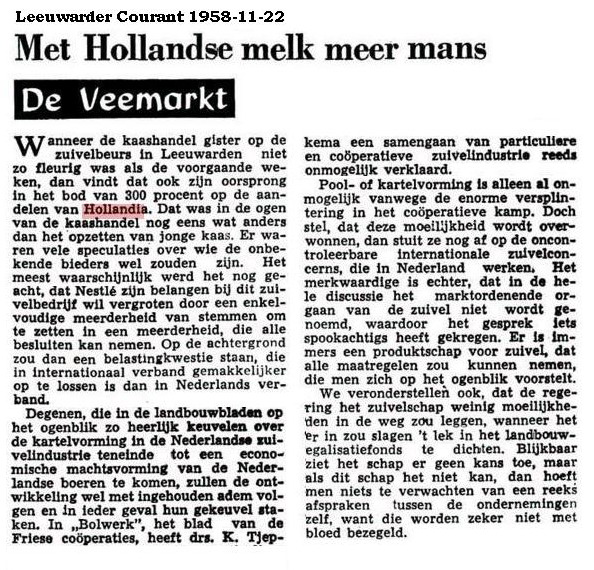 Leeuwarder Courant 1958-11-22

Met Hollandse melk meer mans

De Veemarkt

Wanneer de kaashandel gister op de zuivelbeurs in Leeuwarden niet zo fleurig was als de voorgaande weken, dan vindt dat ook zijn oorsprong in het bod van 300 procent op de aandelen van Hollandia. Dat was in de ogen van de kaashandel nog eens wat anders dan het opzetten van jonge kaas. Er waren vele speculaties over wie de onbekende bieders wel zouden zijn. Het meest waarschijnlijk werd het nog geacht, dat Nestlé zijn belangen bij dit zuivelbedrijf wil vergroten door een enkelvoudige meerderheid van stemmen om te zetten in een meerderheid, die alle besluiten kan nemen. Op de achtergrond zou dan een belastingkwestie staan, die in internationaal verband gemakkelijker op te lossen is dan in Nederlands verband.

Degenen, die in de landbouwbladen op het ogenblik zo heerlijk keuvelen over de kartelvorming in de Nederlandse zuivelindustrie teneinde tot een economische machtsvorming van de Nederlandse boeren te komen, zullen de ontwikkeling wel met ingehouden adem volgen en in ieder geval hun gekeuvel staken. In „Bolwerk", het blad van de Friese coöperaties, heeft drs. K. Tjepkema een samengaan van particuliere en coöperatieve zuivelindustrie reeds onmogelijk verklaard.

Pool- of kartelvorming is alleen al onmogelijk vanwege de enorme versplintering in het coöperatieve kamp. Doch stel, dat deze moeilijkheid wordt overwonnen, dan stuit ze nog af op de oncontroleerbare internationale zuivelconcerns, die in Nederland werken. Het merkwaardige is echter, dat in de hele discussie het marktordenende orgaan van de zuivel niet wordt genoemd, waardoor het gesprek iets spookachtigs heeft gekregen. Er is immers een produktschap voor zuivel, dat alle maatregelen zou kunnen nemen, die men zich op het ogenblik voorstelt.

We veronderstellen ook, dat de regering het zuivelschap weinig moeilijkheden in de weg zou leggen, wanneer het er in zou slagen 't lek in het landbouwegalisatiefonds te dichten. Blijkbaar ziet het schap er geen kans toe, maar als dit schap het niet kan, dan hoeft men niets te verwachten van een reeks afspraken tussen de ondernemingen zelf, want die worden zeker niet met bloed bezegeld.